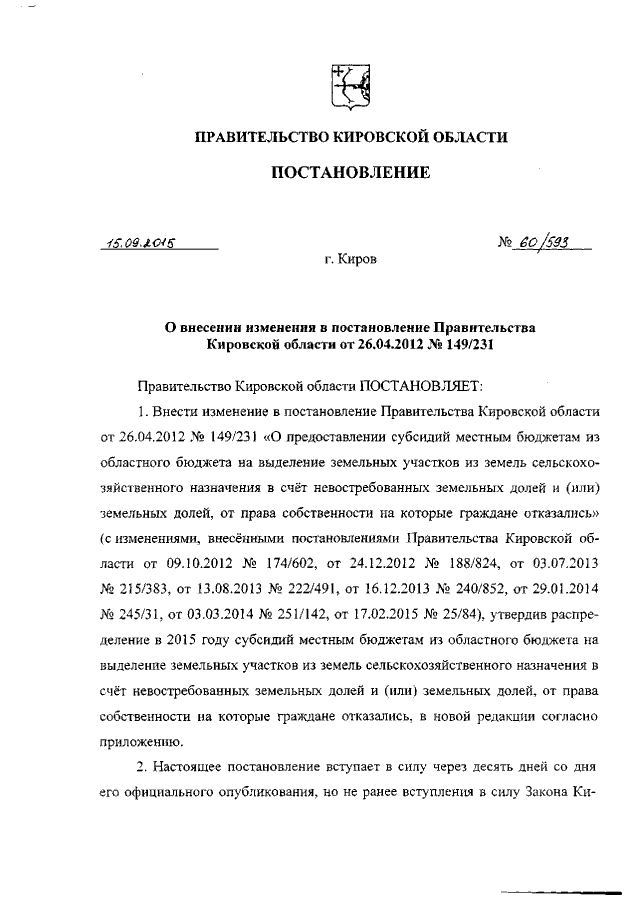 ПРАВИТЕЛЬСТВО КИРОВСКОЙ ОБЛАСТИ

ПОСТАНОВЛЕНИЕ

15.09.2015 № 60/593

г. Киров

О внесении изменения в постановление Правительства Кировской области от 26.04.2012 № 149/231

Правительство Кировской области ПОСТАНОВЛЯЕТ:

1. Внести изменение в постановление Правительства Кировской области от 26.04.2012 № 149/231 «О предоставлении субсидий местным бюджетам из областного бюджета на выделение земельных участков из земель сельскохозяйственного назначения в счёт невостребованных земельных долей и (или) земельных долей, от права собственности на которые граждане отказались» (с изменениями, внесёнными постановлениями Правительства Кировской области от 09.10.2012 № 174/602, от 24.12.2012 № 188/824, от 03.07.2013 № 215/383, от 13.08.2013 № 222/491, от 16.12.2013 № 240/852, от 29.01.2014 № 245/31, от 03.03.2014 № 251/142, от 17.02.2015 № 25/84), утвердив распределение в 2015 году субсидий местным бюджетам из областного бюджета на выделение земельных участков из земель сельскохозяйственного назначения в счёт невостребованных земельных долей и (или) земельных долей, от права собственности на которые граждане отказались, в новой редакции согласно приложению.

2. Настоящее постановление вступает в силу через десять дней со дня его официального опубликования, но не ранее вступления в силу Закона Ки-